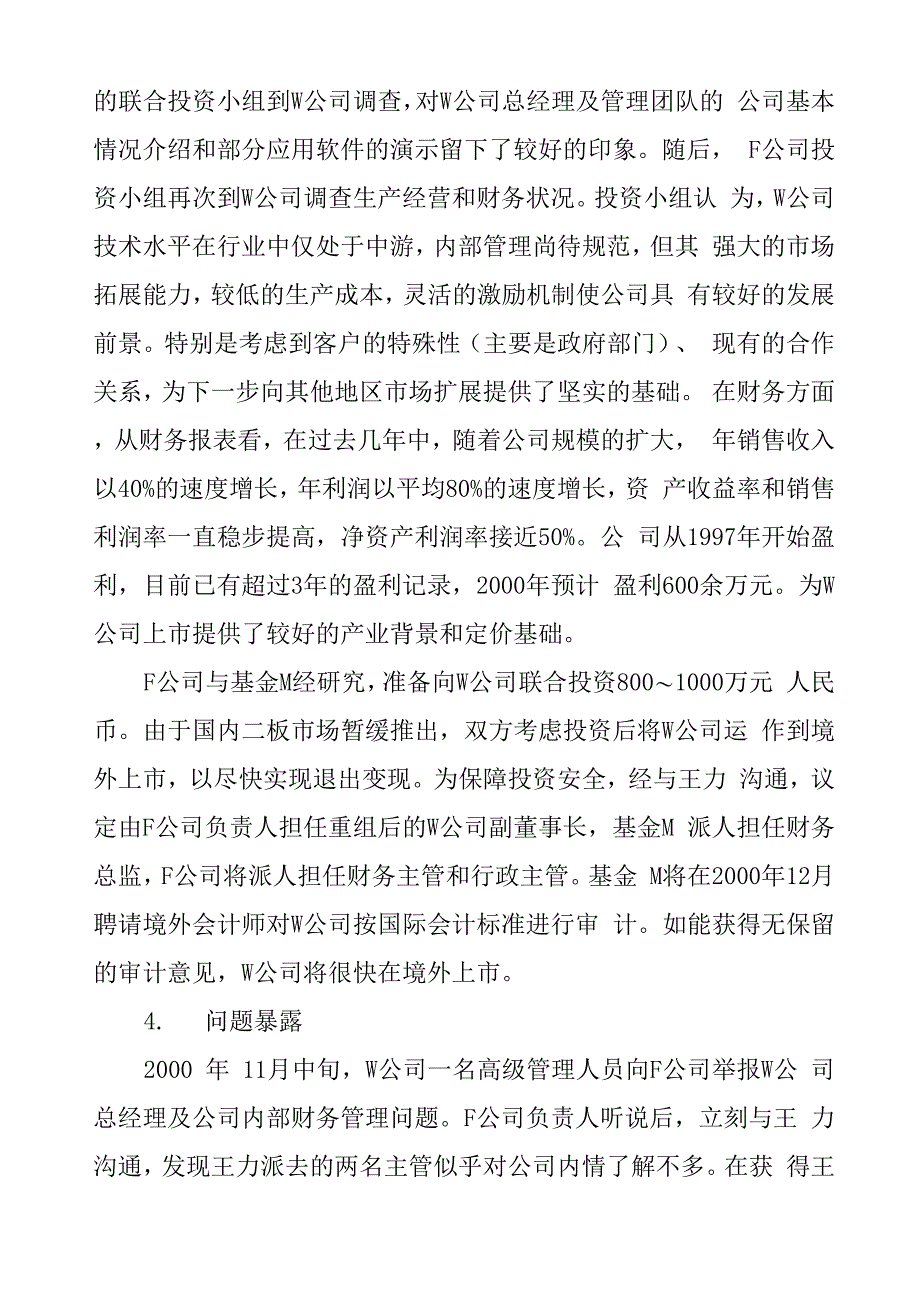 的联合投资小组到W公司调查，对W公司总经理及管理团队的 公司基本情况介绍和部分应用软件的演示留下了较好的印象。随后， F公司投资小组再次到W公司调查生产经营和财务状况。投资小组认 为，W公司技术水平在行业中仅处于中游，内部管理尚待规范，但其 强大的市场拓展能力，较低的生产成本，灵活的激励机制使公司具 有较好的发展前景。特别是考虑到客户的特殊性（主要是政府部门）、 现有的合作关系，为下一步向其他地区市场扩展提供了坚实的基础。 在财务方面，从财务报表看，在过去几年中，随着公司规模的扩大， 年销售收入以40%的速度增长，年利润以平均80%的速度增长，资 产收益率和销售利润率一直稳步提高，净资产利润率接近50%。公 司从1997年开始盈利，目前已有超过3年的盈利记录，2000年预计 盈利600余万元。为W公司上市提供了较好的产业背景和定价基础。

F公司与基金M经研究，准备向W公司联合投资800～1000万元 人民币。由于国内二板市场暂缓推出，双方考虑投资后将W公司运 作到境外上市，以尽快实现退出变现。为保障投资安全，经与王力 沟通，议定由F公司负责人担任重组后的W公司副董事长，基金M 派人担任财务总监，F公司将派人担任财务主管和行政主管。基金 M将在2000年12月聘请境外会计师对W公司按国际会计标准进行审 计。如能获得无保留的审计意见，W公司将很快在境外上市。

4. 问题暴露

2000 年 11月中旬，W公司一名高级管理人员向F公司举报W公 司总经理及公司内部财务管理问题。F公司负责人听说后，立刻与王 力沟通，发现王力派去的两名主管似乎对公司内情了解不多。在获 得王